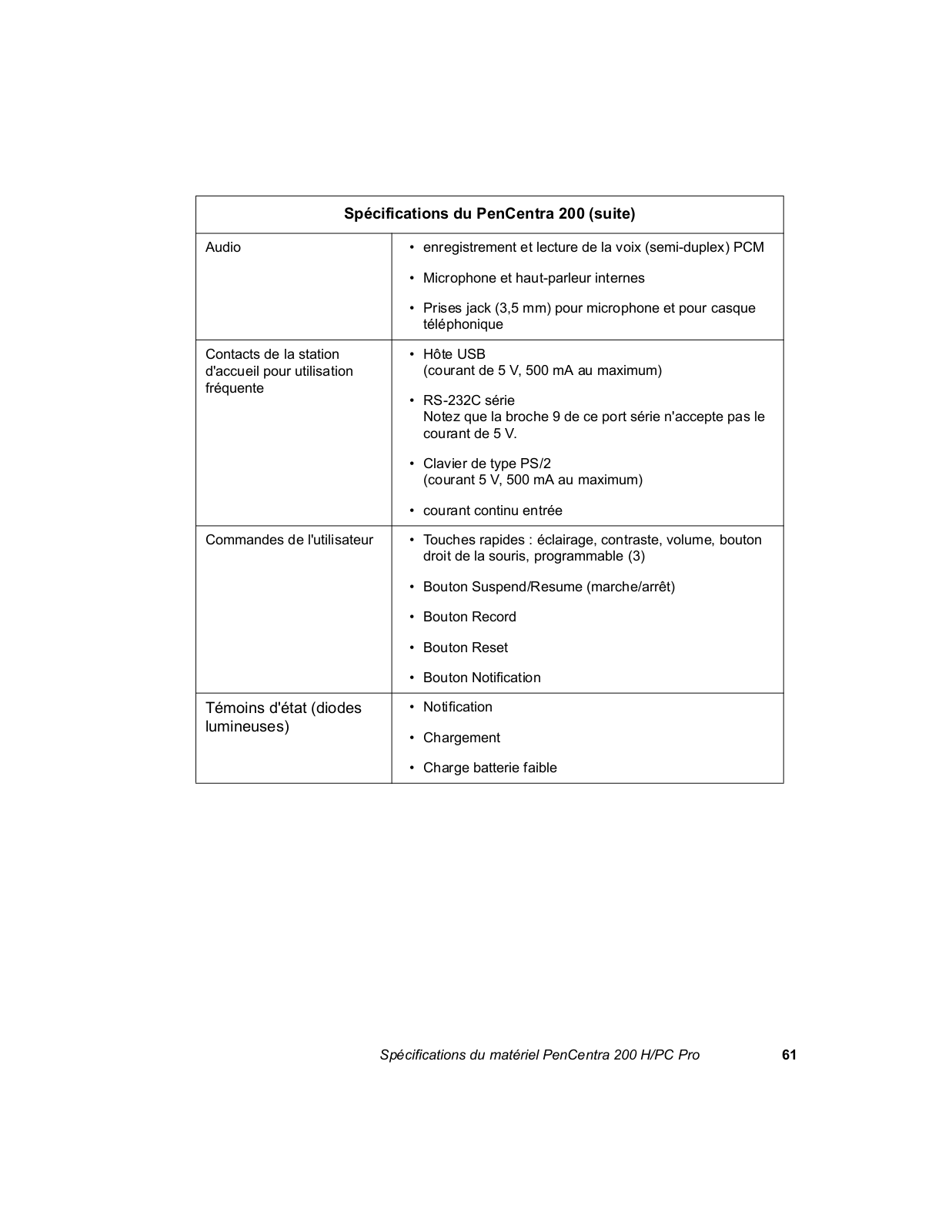 | Spécifications du PenCentra 200 (suite) | |
|---|---|
| Audio | • enregistrement et lecture de la voix (semi-duplex) PCM<br>• Microphone et haut-parleur internes<br>• Prises jack (3,5 mm) pour microphone et pour casque téléphonique |
| Contacts de la station d'accueil pour utilisation fréquente | • Hôte USB (courant de 5 V, 500 mA au maximum)<br>• RS-232C série Notez que la broche 9 de ce port série n'accepte pas le courant de 5 V.<br>• Clavier de type PS/2 (courant 5 V, 500 mA au maximum)<br>• courant continu entrée |
| Commandes de l'utilisateur | • Touches rapides : éclairage, contraste, volume, bouton droit de la souris, programmable (3)<br>• Bouton Suspend/Resume (marche/arrêt)<br>• Bouton Record<br>• Bouton Reset<br>• Bouton Notification |
| Témoins d'état (diodes lumineuses) | • Notification<br>• Chargement<br>• Charge batterie faible |

Spécifications du matériel PenCentra 200 H/PC Pro 61